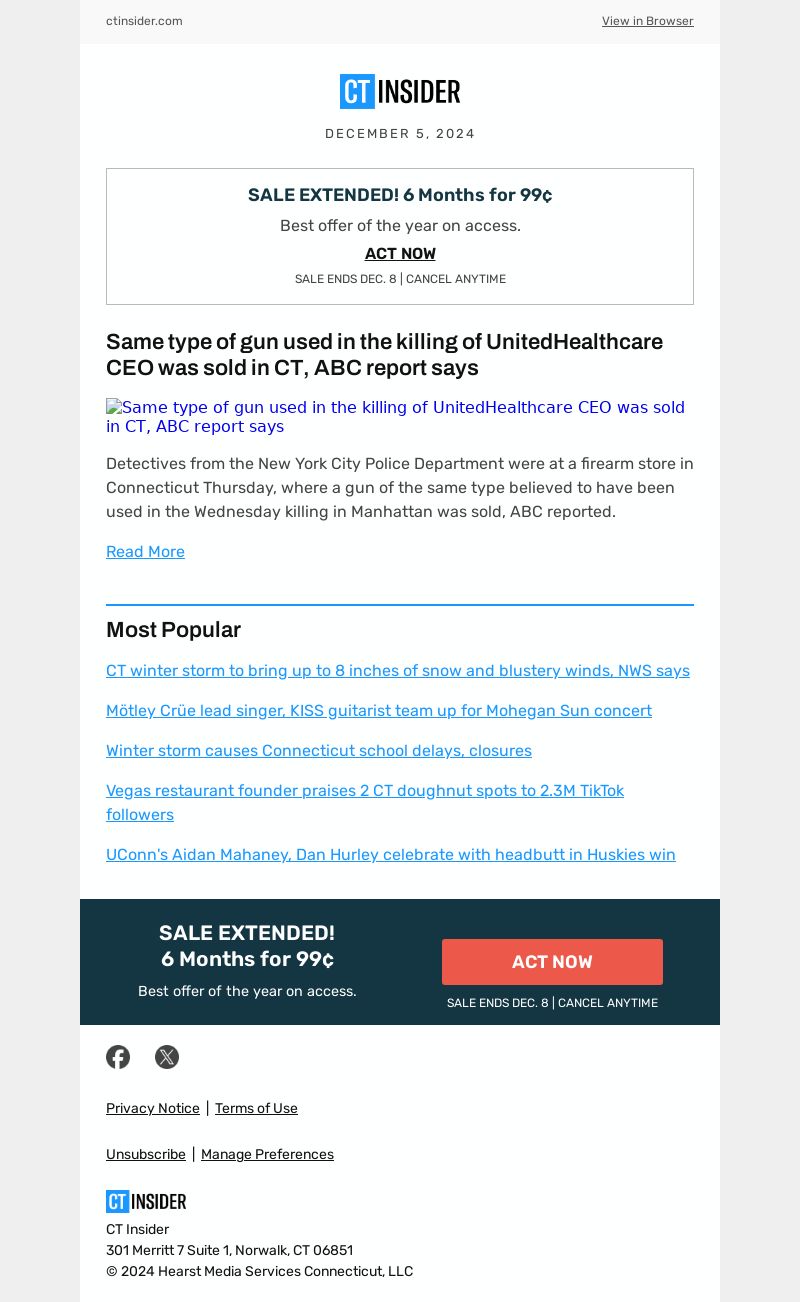 ctinsider.com View in Browser

CT INSIDER

DECEMBER 5, 2024

SALE EXTENDED! 6 Months for 99¢

Best offer of the year on access.

ACT NOW

SALE ENDS DEC. 8 | CANCEL ANYTIME

Same type of gun used in the killing of UnitedHealthcare CEO was sold in CT, ABC report says

Same type of gun used in the killing of UnitedHealthcare CEO was sold in CT, ABC report says

Detectives from the New York City Police Department were at a firearm store in Connecticut Thursday, where a gun of the same type believed to have been used in the Wednesday killing in Manhattan was sold, ABC reported.

Read More

Most Popular

CT winter storm to bring up to 8 inches of snow and blustery winds, NWS says

Mötley Crüe lead singer, KISS guitarist team up for Mohegan Sun concert

Winter storm causes Connecticut school delays, closures

Vegas restaurant founder praises 2 CT doughnut spots to 2.3M TikTok followers

UConn's Aidan Mahaney, Dan Hurley celebrate with headbutt in Huskies win

SALE EXTENDED!
6 Months for 99¢

Best offer of the year on access.

ACT NOW

SALE ENDS DEC. 8 | CANCEL ANYTIME

Privacy Notice | Terms of Use

Unsubscribe | Manage Preferences

CT INSIDER

CT Insider
301 Merritt 7 Suite 1, Norwalk, CT 06851
© 2024 Hearst Media Services Connecticut, LLC